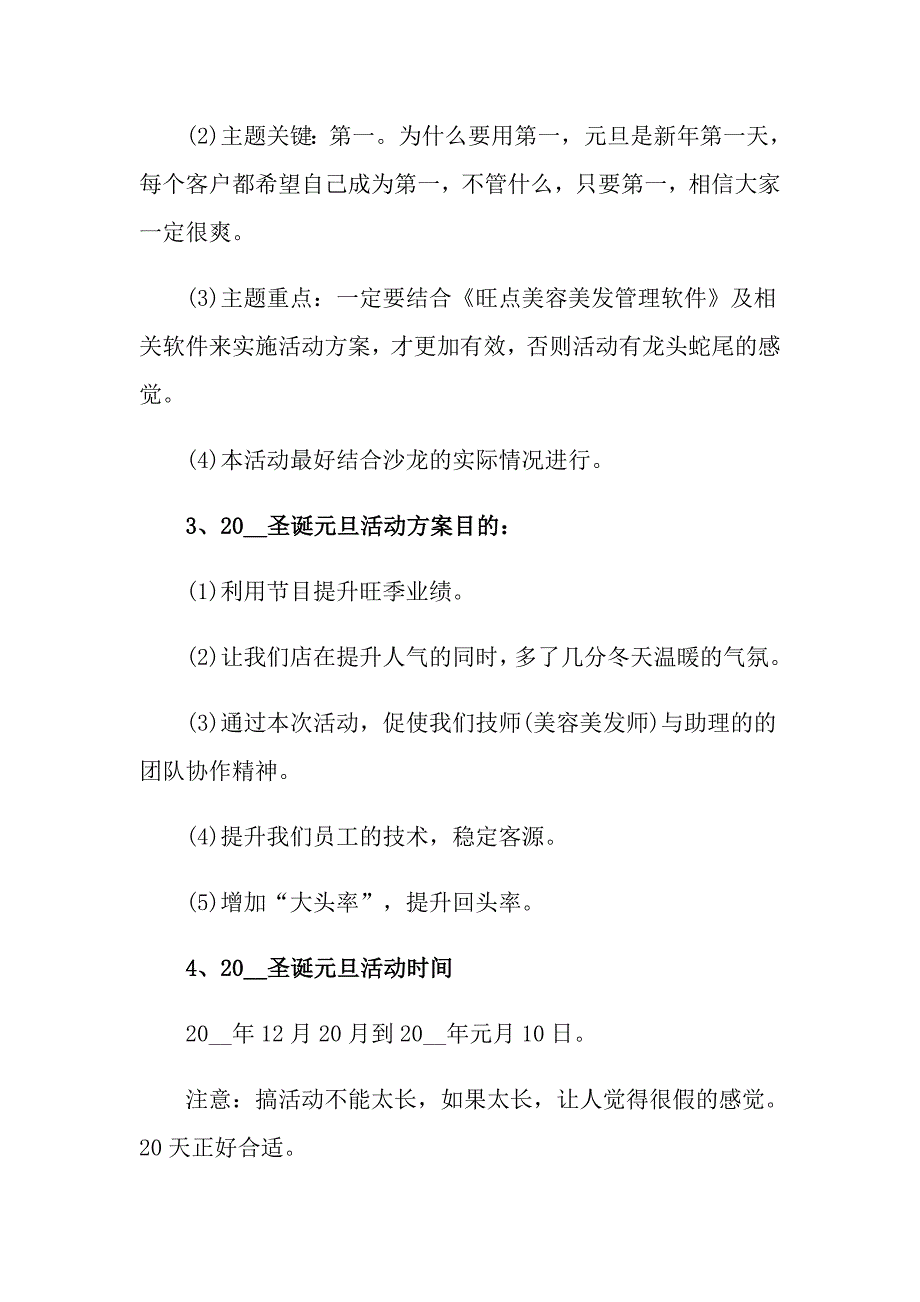 (2)主题关键：第一。为什么要用第一，元旦是新年第一天，每个客户都希望自己成为第一，不管什么，只要第一，相信大家一定很爽。

(3)主题重点：一定要结合《旺点美容美发管理软件》及相关软件来实施活动方案，才更加有效，否则活动有龙头蛇尾的感觉。

(4)本活动最好结合沙龙的实际情况进行。

3、20__圣诞元旦活动方案目的：

(1)利用节目提升旺季业绩。

(2)让我们店在提升人气的同时，多了几分冬天温暖的气氛。

(3)通过本次活动，促使我们技师(美容美发师)与助理的的团队协作精神。

(4)提升我们员工的技术，稳定客源。

(5)增加“大头率”，提升回头率。

4、20__圣诞元旦活动时间

20__年12月20月到20__年元月10日。

注意：搞活动不能太长，如果太长，让人觉得很假的感觉。20天正好合适。